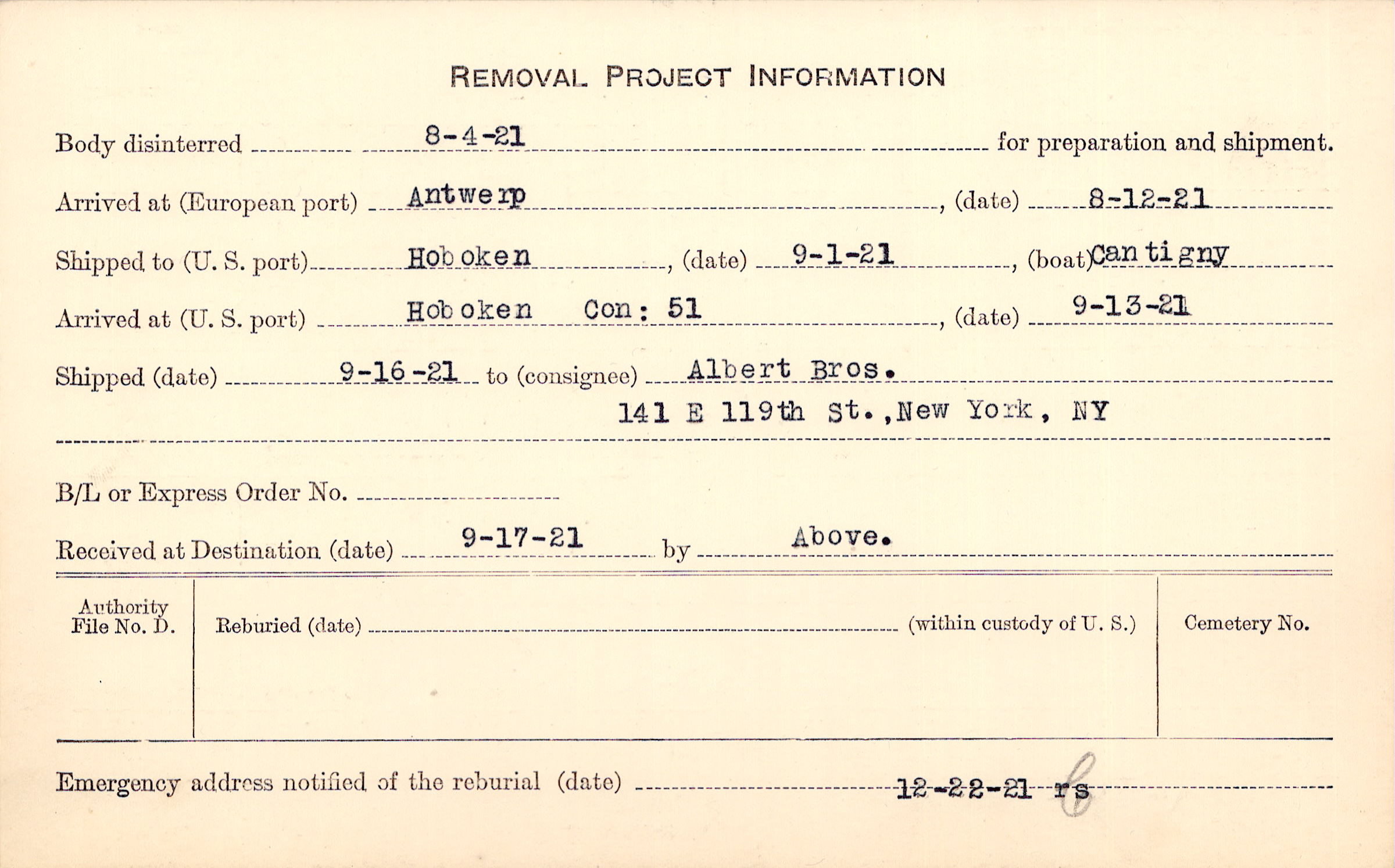 REMOVAL PROJECT INFORMATION

Body disinterred 8-4-21 for preparation and shipment.

Arrived at (European port) Antwerp, (date) 8-12-21

Shipped to (U. S. port) Hoboken, (date) 9-1-21, (boat) Cantigny

Arrived at (U. S. port) Hoboken Con: 51, (date) 9-13-21

Shipped (date) 9-16-21 to (consignee) Albert Bros.
141 E 119th St., New York, NY

B/L or Express Order No. ____

Received at Destination (date) 9-17-21 by Above.

Authority File No. D.

Reburied (date) ____ (within custody of U. S.)

Cemetery No.

Emergency address notified of the reburial (date) 12-22-21 rs